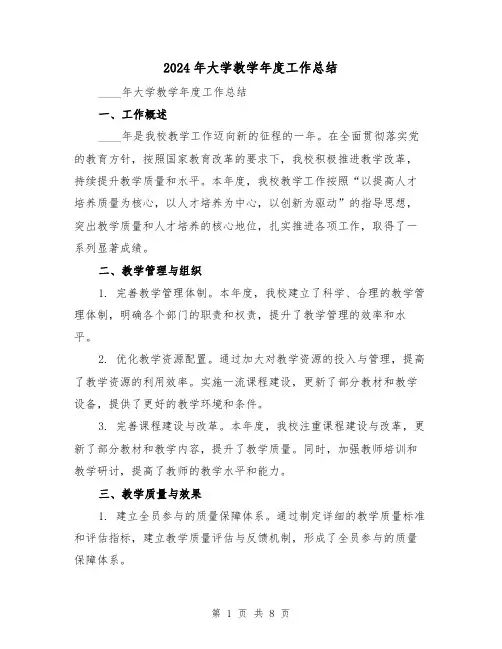 2024年大学教学年度工作总结

____年大学教学年度工作总结

一、工作概述

____年是我校教学工作迈向新的征程的一年。在全面贯彻落实党的教育方针，按照国家教育改革的要求下，我校积极推进教学改革，持续提升教学质量和水平。本年度，我校教学工作按照“以提高人才培养质量为核心，以人才培养为中心，以创新为驱动”的指导思想，突出教学质量和人才培养的核心地位，扎实推进各项工作，取得了一系列显著成绩。

二、教学管理与组织

1. 完善教学管理体制。本年度，我校建立了科学、合理的教学管理体制，明确各个部门的职责和权责，提升了教学管理的效率和水平。

2. 优化教学资源配置。通过加大对教学资源的投入与管理，提高了教学资源的利用效率。实施一流课程建设，更新了部分教材和教学设备，提供了更好的教学环境和条件。

3. 完善课程建设与改革。本年度，我校注重课程建设与改革，更新了部分教材和教学内容，提升了教学质量。同时，加强教师培训和教学研讨，提高了教师的教学水平和能力。

三、教学质量与效果

1. 建立全员参与的质量保障体系。通过制定详细的教学质量标准和评估指标，建立教学质量评估与反馈机制，形成了全员参与的质量保障体系。

第 1 页 共 8 页